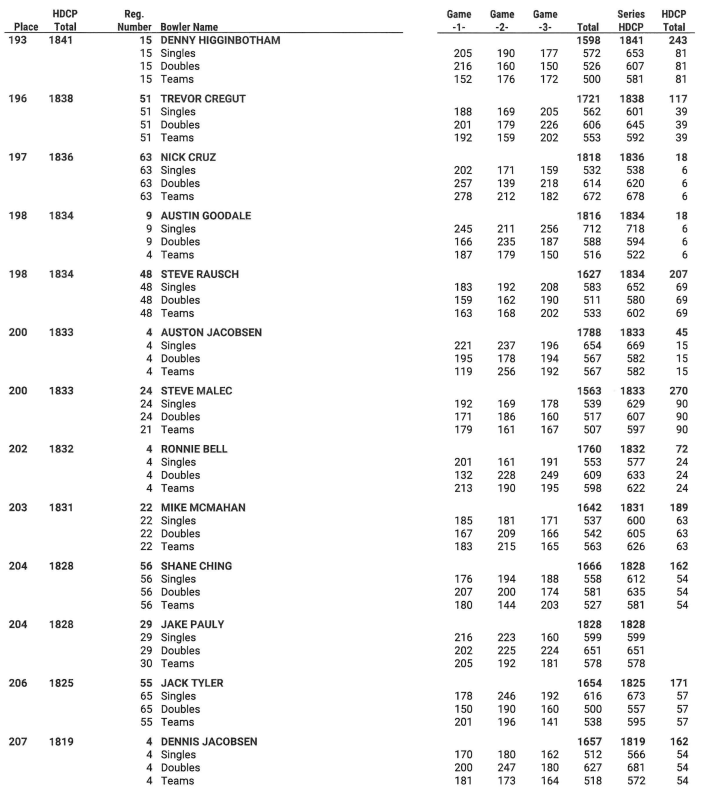 | Place | HDCP Total | Reg. Number | Bowler Name | Game -1- | Game -2- | Game -3- | Total | Series HDCP | HDCP Total |
|---|---|---|---|---|---|---|---|---|---|
| 193 | 1841 | 15 | DENNY HIGGINBOTHAM | | | | 1598 | 1841 | 243 |
| | | 15 | Singles | 205 | 190 | 177 | 572 | 653 | 81 |
| | | 15 | Doubles | 216 | 160 | 150 | 526 | 607 | 81 |
| | | 15 | Teams | 152 | 176 | 172 | 500 | 581 | 81 |
| 196 | 1838 | 51 | TREVOR CREGUT | | | | 1721 | 1838 | 117 |
| | | 51 | Singles | 188 | 169 | 205 | 562 | 601 | 39 |
| | | 51 | Doubles | 201 | 179 | 226 | 606 | 645 | 39 |
| | | 51 | Teams | 192 | 159 | 202 | 553 | 592 | 39 |
| 197 | 1836 | 63 | NICK CRUZ | | | | 1818 | 1836 | 18 |
| | | 63 | Singles | 202 | 171 | 159 | 532 | 538 | 6 |
| | | 63 | Doubles | 257 | 139 | 218 | 614 | 620 | 6 |
| | | 63 | Teams | 278 | 212 | 182 | 672 | 678 | 6 |
| 198 | 1834 | 9 | AUSTIN GOODALE | | | | 1816 | 1834 | 18 |
| | | 9 | Singles | 245 | 211 | 256 | 712 | 718 | 6 |
| | | 9 | Doubles | 166 | 235 | 187 | 588 | 594 | 6 |
| | | 4 | Teams | 187 | 179 | 150 | 516 | 522 | 6 |
| 198 | 1834 | 48 | STEVE RAUSCH | | | | 1627 | 1834 | 207 |
| | | 48 | Singles | 183 | 192 | 208 | 583 | 652 | 69 |
| | | 48 | Doubles | 159 | 162 | 190 | 511 | 580 | 69 |
| | | 48 | Teams | 163 | 168 | 202 | 533 | 602 | 69 |
| 200 | 1833 | 4 | AUSTON JACOBSEN | | | | 1788 | 1833 | 45 |
| | | 4 | Singles | 221 | 237 | 196 | 654 | 669 | 15 |
| | | 4 | Doubles | 195 | 178 | 194 | 567 | 582 | 15 |
| | | 4 | Teams | 119 | 256 | 192 | 567 | 582 | 15 |
| 200 | 1833 | 24 | STEVE MALEC | | | | 1563 | 1833 | 270 |
| | | 24 | Singles | 192 | 169 | 178 | 539 | 629 | 90 |
| | | 24 | Doubles | 171 | 186 | 160 | 517 | 607 | 90 |
| | | 21 | Teams | 179 | 161 | 167 | 507 | 597 | 90 |
| 202 | 1832 | 4 | RONNIE BELL | | | | 1760 | 1832 | 72 |
| | | 4 | Singles | 201 | 161 | 191 | 553 | 577 | 24 |
| | | 4 | Doubles | 132 | 228 | 249 | 609 | 633 | 24 |
| | | 4 | Teams | 213 | 190 | 195 | 598 | 622 | 24 |
| 203 | 1831 | 22 | MIKE MCMAHAN | | | | 1642 | 1831 | 189 |
| | | 22 | Singles | 185 | 181 | 171 | 537 | 600 | 63 |
| | | 22 | Doubles | 167 | 209 | 166 | 542 | 605 | 63 |
| | | 22 | Teams | 183 | 215 | 165 | 563 | 626 | 63 |
| 204 | 1828 | 56 | SHANE CHING | | | | 1666 | 1828 | 162 |
| | | 56 | Singles | 176 | 194 | 188 | 558 | 612 | 54 |
| | | 56 | Doubles | 207 | 200 | 174 | 581 | 635 | 54 |
| | | 56 | Teams | 180 | 144 | 203 | 527 | 581 | 54 |
| 204 | 1828 | 29 | JAKE PAULY | | | | 1828 | 1828 | |
| | | 29 | Singles | 216 | 223 | 160 | 599 | 599 | |
| | | 29 | Doubles | 202 | 225 | 224 | 651 | 651 | |
| | | 30 | Teams | 205 | 192 | 181 | 578 | 578 | |
| 206 | 1825 | 55 | JACK TYLER | | | | 1654 | 1825 | 171 |
| | | 65 | Singles | 178 | 246 | 192 | 616 | 673 | 57 |
| | | 65 | Doubles | 150 | 190 | 160 | 500 | 557 | 57 |
| | | 55 | Teams | 201 | 196 | 141 | 538 | 595 | 57 |
| 207 | 1819 | 4 | DENNIS JACOBSEN | | | | 1657 | 1819 | 162 |
| | | 4 | Singles | 170 | 180 | 162 | 512 | 566 | 54 |
| | | 4 | Doubles | 200 | 247 | 180 | 627 | 681 | 54 |
| | | 4 | Teams | 181 | 173 | 164 | 518 | 572 | 54 |